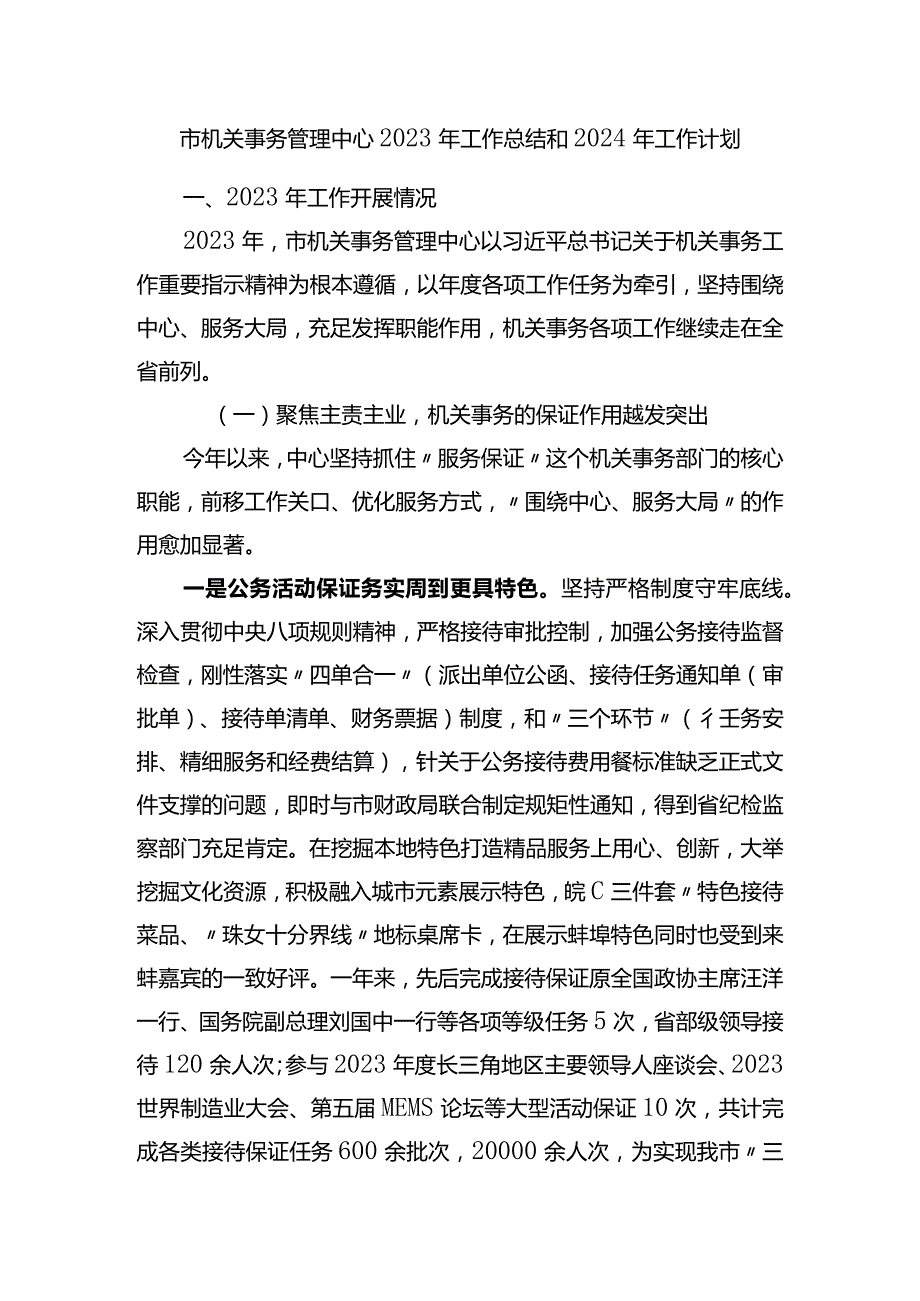 市机关事务管理中心2023年工作总结和2024年工作计划

一、2023年工作开展情况

2023年，市机关事务管理中心以习近平总书记关于机关事务工作重要指示精神为根本遵循，以年度各项工作任务为牵引，坚持围绕中心、服务大局，充足发挥职能作用，机关事务各项工作继续走在全省前列。

（一）聚焦主责主业，机关事务的保证作用越发突出

今年以来，中心坚持抓住〃服务保证〃这个机关事务部门的核心职能，前移工作关口、优化服务方式，〃围绕中心、服务大局〃的作用愈加显著。

一是公务活动保证务实周到更具特色。坚持严格制度守牢底线。深入贯彻中央八项规则精神，严格接待审批控制，加强公务接待监督检查，刚性落实〃四单合一〃（派出单位公函、接待任务通知单（审批单）、接待单清单、财务票据）制度，和〃三个环节〃（彳壬务安排、精细服务和经费结算），针关于公务接待费用餐标准缺乏正式文件支撑的问题，即时与市财政局联合制定规矩性通知，得到省纪检监察部门充足肯定。在挖掘本地特色打造精品服务上用心、创新，大举挖掘文化资源，积极融入城市元素展示特色，皖C三件套〃特色接待菜品、〃珠女十分界线〃地标桌席卡，在展示蚌埠特色同时也受到来蚌嘉宾的一致好评。一年来，先后完成接待保证原全国政协主席汪洋一行、国务院副总理刘国中一行等各项等级任务5次，省部级领导接待120余人次;参与2023年度长三角地区主要领导人座谈会、2023世界制造业大会、第五届MEMS论坛等大型活动保证10次，共计完成各类接待保证任务600余批次，20000余人次，为实现我市〃三